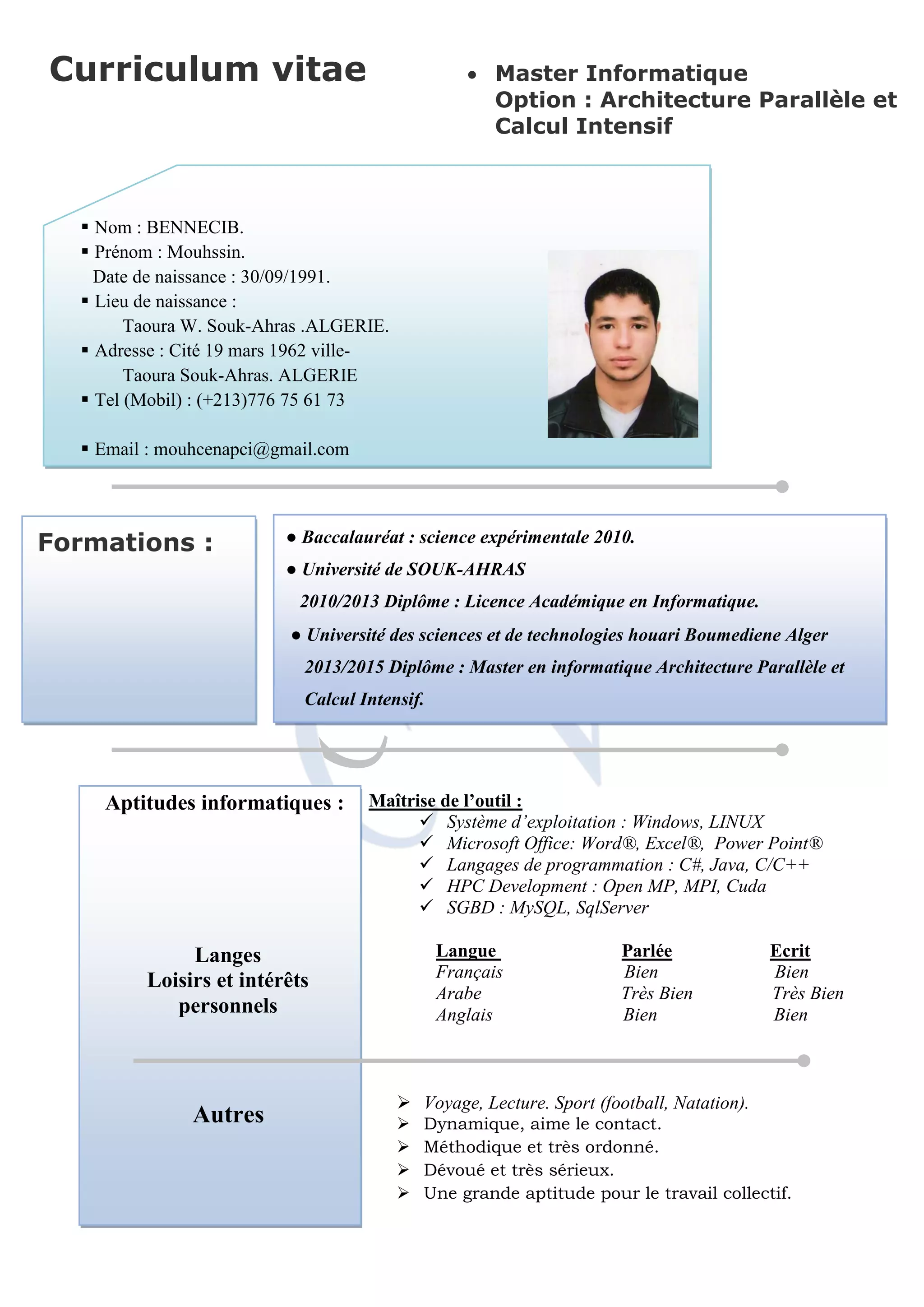 Curriculum vitae

• Master Informatique
Option : Architecture Parallèle et Calcul Intensif

▪ Nom : BENNECIB.
▪ Prénom : Mouhssin.
Date de naissance : 30/09/1991.
▪ Lieu de naissance :
Taoura W. Souk-Ahras .ALGERIE.
▪ Adresse : Cité 19 mars 1962 ville-
Taoura Souk-Ahras. ALGERIE
▪ Tel (Mobil) : (+213)776 75 61 73

▪ Email : mouhcenapci@gmail.com

Formations :

● Baccalauréat : science expérimentale 2010.
● Université de SOUK-AHRAS
2010/2013 Diplôme : Licence Académique en Informatique.
● Université des sciences et de technologies houari Boumediene Alger
2013/2015 Diplôme : Master en informatique Architecture Parallèle et Calcul Intensif.

Aptitudes informatiques :

Maîtrise de l'outil :
✓ Système d'exploitation : Windows, LINUX
✓ Microsoft Office: Word®, Excel®, Power Point®
✓ Langages de programmation : C#, Java, C/C++
✓ HPC Development : Open MP, MPI, Cuda
✓ SGBD : MySQL, SqlServer

Langes
Loisirs et intérêts personnels

| Langue | Parlée | Ecrit |
|---|---|---|
| Français | Bien | Bien |
| Arabe | Très Bien | Très Bien |
| Anglais | Bien | Bien |

Autres

➢ Voyage, Lecture. Sport (football, Natation).
➢ Dynamique, aime le contact.
➢ Méthodique et très ordonné.
➢ Dévoué et très sérieux.
➢ Une grande aptitude pour le travail collectif.